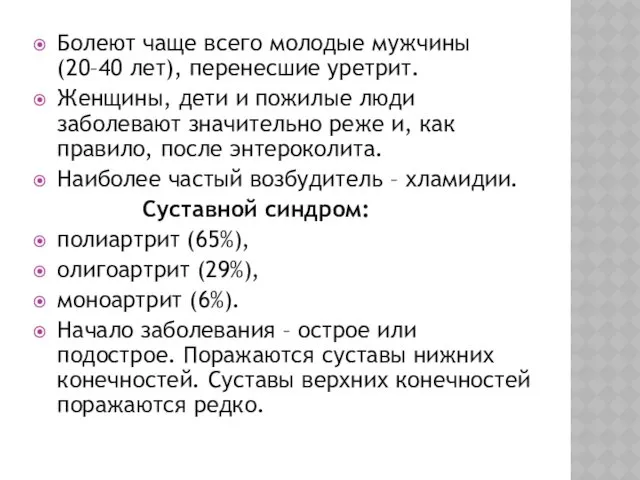 Болеют чаще всего молодые мужчины (20–40 лет), перенесшие уретрит.

Женщины, дети и пожилые люди заболевают значительно реже и, как правило, после энтероколита.

Наиболее частый возбудитель – хламидии.

Суставной синдром:

полиартрит (65%),

олигоартрит (29%),

моноартрит (6%).

Начало заболевания – острое или подострое. Поражаются суставы нижних конечностей. Суставы верхних конечностей поражаются редко.